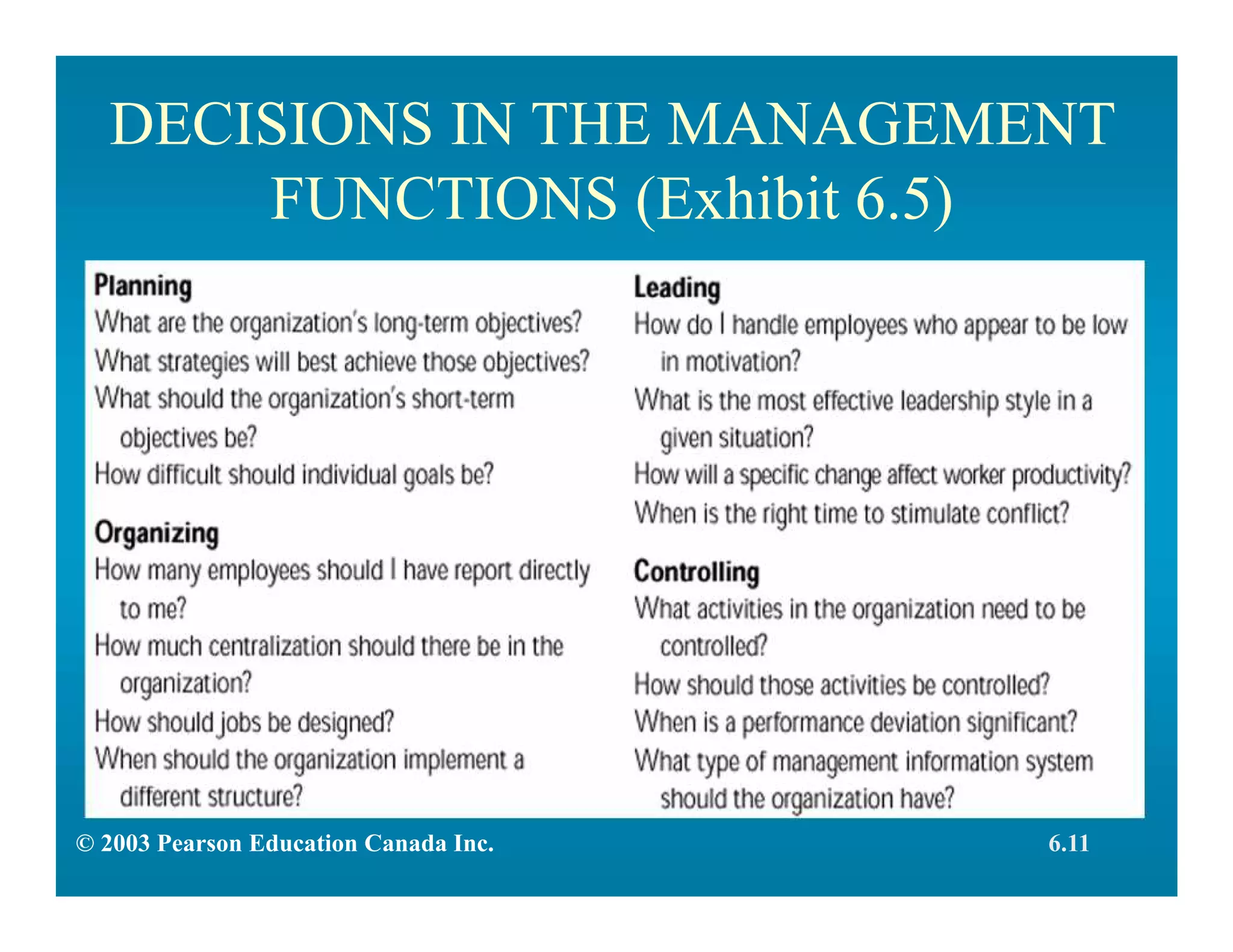 DECISIONS IN THE MANAGEMENT FUNCTIONS (Exhibit 6.5)

Planning
What are the organization's long-term objectives?
What strategies will best achieve those objectives?
What should the organization's short-term objectives be?
How difficult should individual goals be?

Organizing
How many employees should I have report directly to me?
How much centralization should there be in the organization?
How should jobs be designed?
When should the organization implement a different structure?

Leading
How do I handle employees who appear to be low in motivation?
What is the most effective leadership style in a given situation?
How will a specific change affect worker productivity?
When is the right time to stimulate conflict?

Controlling
What activities in the organization need to be controlled?
How should those activities be controlled?
When is a performance deviation significant?
What type of management information system should the organization have?

© 2003 Pearson Education Canada Inc.

6.11